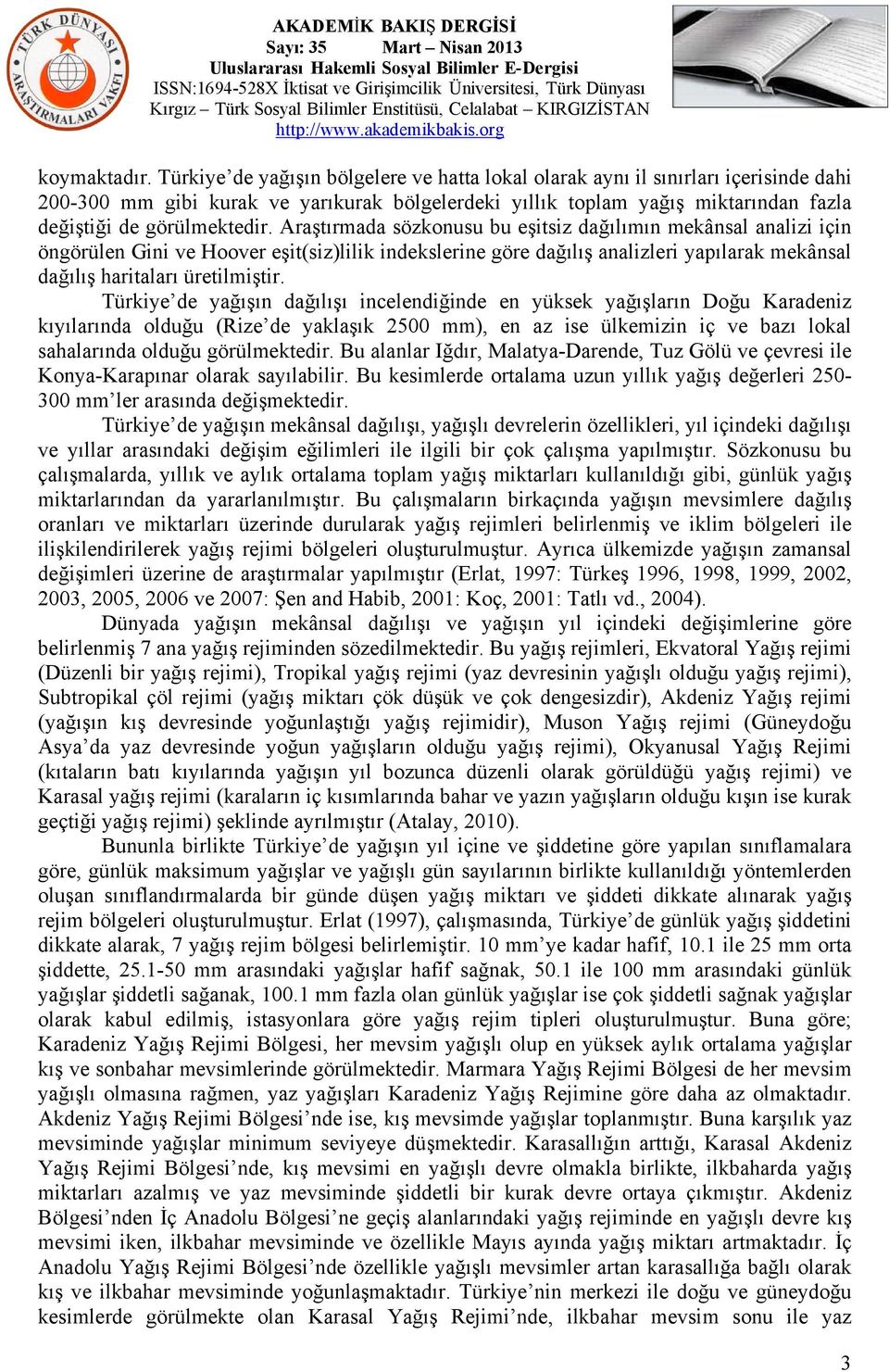 TÜRK DÜNYASI ARAŞTIRMALARI VAKFI

AKADEMİK BAKIŞ DERGİSİ
Sayı: 35 Mart – Nisan 2013
Uluslararası Hakemli Sosyal Bilimler E-Dergisi
ISSN:1694-528X İktisat ve Girişimcilik Üniversitesi, Türk Dünyası Kırgız – Türk Sosyal Bilimler Enstitüsü, Celalabat – KIRGIZİSTAN
http://www.akademikbakis.org

koymaktadır. Türkiye'de yağışın bölgelere ve hatta lokal olarak aynı il sınırları içerisinde dahi 200-300 mm gibi kurak ve yarıkurak bölgelerdeki yıllık toplam yağış miktarından fazla değiştiği de görülmektedir. Araştırmada sözkonusu bu eşitsiz dağılımın mekânsal analizi için öngörülen Gini ve Hoover eşit(siz)lilik indekslerine göre dağılış analizleri yapılarak mekânsal dağılış haritaları üretilmiştir.

Türkiye'de yağışın dağılışı incelendiğinde en yüksek yağışların Doğu Karadeniz kıyılarında olduğu (Rize'de yaklaşık 2500 mm), en az ise ülkemizin iç ve bazı lokal sahalarında olduğu görülmektedir. Bu alanlar Iğdır, Malatya-Darende, Tuz Gölü ve çevresi ile Konya-Karapınar olarak sayılabilir. Bu kesimlerde ortalama uzun yıllık yağış değerleri 250-300 mm'ler arasında değişmektedir.

Türkiye'de yağışın mekânsal dağılışı, yağışlı devrelerin özellikleri, yıl içindeki dağılışı ve yıllar arasındaki değişim eğilimleri ile ilgili bir çok çalışma yapılmıştır. Sözkonusu bu çalışmalarda, yıllık ve aylık ortalama toplam yağış miktarları kullanıldığı gibi, günlük yağış miktarlarından da yararlanılmıştır. Bu çalışmaların birkaçında yağışın mevsimlere dağılış oranları ve miktarları üzerinde durularak yağış rejimleri belirlenmiş ve iklim bölgeleri ile ilişkilendirilerek yağış rejimi bölgeleri oluşturulmuştur. Ayrıca ülkemizde yağışın zamansal değişimleri üzerine de araştırmalar yapılmıştır (Erlat, 1997: Türkeş 1996, 1998, 1999, 2002, 2003, 2005, 2006 ve 2007: Şen and Habib, 2001: Koç, 2001: Tatlı vd., 2004).

Dünyada yağışın mekânsal dağılışı ve yağışın yıl içindeki değişimlerine göre belirlenmiş 7 ana yağış rejiminden sözedilmektedir. Bu yağış rejimleri, Ekvatoral Yağış rejimi (Düzenli bir yağış rejimi), Tropikal yağış rejimi (yaz devresinin yağışlı olduğu yağış rejimi), Subtropikal çöl rejimi (yağış miktarı çök düşük ve çok dengesizdir), Akdeniz Yağış rejimi (yağışın kış devresinde yoğunlaştığı yağış rejimidir), Muson Yağış rejimi (Güneydoğu Asya'da yaz devresinde yoğun yağışların olduğu yağış rejimi), Okyanusal Yağış Rejimi (kıtaların batı kıyılarında yağışın yıl bozunca düzenli olarak görüldüğü yağış rejimi) ve Karasal yağış rejimi (karaların iç kısımlarında bahar ve yazın yağışların olduğu kışın ise kurak geçtiği yağış rejimi) şeklinde ayrılmıştır (Atalay, 2010).

Bununla birlikte Türkiye'de yağışın yıl içine ve şiddetine göre yapılan sınıflamalara göre, günlük maksimum yağışlar ve yağışlı gün sayılarının birlikte kullanıldığı yöntemlerden oluşan sınıflandırmalarda bir günde düşen yağış miktarı ve şiddeti dikkate alınarak yağış rejim bölgeleri oluşturulmuştur. Erlat (1997), çalışmasında, Türkiye'de günlük yağış şiddetini dikkate alarak, 7 yağış rejim bölgesi belirlemiştir. 10 mm'ye kadar hafif, 10.1 ile 25 mm orta şiddette, 25.1-50 mm arasındaki yağışlar hafif sağnak, 50.1 ile 100 mm arasındaki günlük yağışlar şiddetli sağanak, 100.1 mm fazla olan günlük yağışlar ise çok şiddetli sağnak yağışlar olarak kabul edilmiş, istasyonlara göre yağış rejim tipleri oluşturulmuştur. Buna göre; Karadeniz Yağış Rejimi Bölgesi, her mevsim yağışlı olup en yüksek aylık ortalama yağışlar kış ve sonbahar mevsimlerinde görülmektedir. Marmara Yağış Rejimi Bölgesi de her mevsim yağışlı olmasına rağmen, yaz yağışları Karadeniz Yağış Rejimine göre daha az olmaktadır. Akdeniz Yağış Rejimi Bölgesi'nde ise, kış mevsimde yağışlar toplanmıştır. Buna karşılık yaz mevsiminde yağışlar minimum seviyeye düşmektedir. Karasallığın arttığı, Karasal Akdeniz Yağış Rejimi Bölgesi'nde, kış mevsimi en yağışlı devre olmakla birlikte, ilkbaharda yağış miktarları azalmış ve yaz mevsiminde şiddetli bir kurak devre ortaya çıkmıştır. Akdeniz Bölgesi'nden İç Anadolu Bölgesi'ne geçiş alanlarındaki yağış rejiminde en yağışlı devre kış mevsimi iken, ilkbahar mevsiminde ve özellikle Mayıs ayında yağış miktarı artmaktadır. İç Anadolu Yağış Rejimi Bölgesi'nde özellikle yağışlı mevsimler artan karasallığa bağlı olarak kış ve ilkbahar mevsiminde yoğunlaşmaktadır. Türkiye'nin merkezi ile doğu ve güneydoğu kesimlerde görülmekte olan Karasal Yağış Rejimi'nde, ilkbahar mevsim sonu ile yaz

3